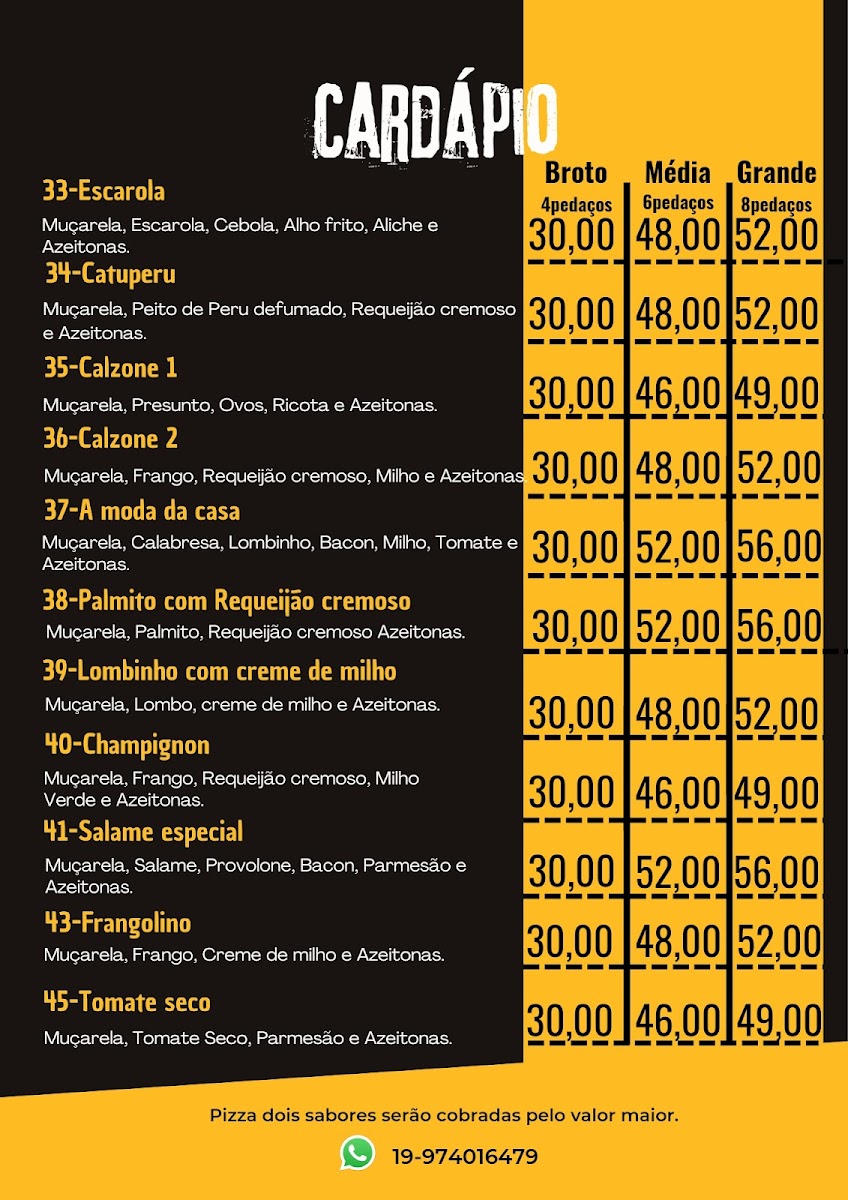 CARDÁPIO

| | Broto 4pedaços | Média 6pedaços | Grande 8pedaços |
|---|---|---|---|
| 33-Escarola Muçarela, Escarola, Cebola, Alho frito, Aliche e Azeitonas. | 30,00 | 48,00 | 52,00 |
| 34-Catuperu Muçarela, Peito de Peru defumado, Requeijão cremoso e Azeitonas. | 30,00 | 48,00 | 52,00 |
| 35-Calzone 1 Muçarela, Presunto, Ovos, Ricota e Azeitonas. | 30,00 | 46,00 | 49,00 |
| 36-Calzone 2 Muçarela, Frango, Requeijão cremoso, Milho e Azeitonas | 30,00 | 48,00 | 52,00 |
| 37-A moda da casa Muçarela, Calabresa, Lombinho, Bacon, Milho, Tomate e Azeitonas. | 30,00 | 52,00 | 56,00 |
| 38-Palmito com Requeijão cremoso Muçarela, Palmito, Requeijão cremoso Azeitonas. | 30,00 | 52,00 | 56,00 |
| 39-Lombinho com creme de milho Muçarela, Lombo, creme de milho e Azeitonas. | 30,00 | 48,00 | 52,00 |
| 40-Champignon Muçarela, Frango, Requeijão cremoso, Milho Verde e Azeitonas. | 30,00 | 46,00 | 49,00 |
| 41-Salame especial Muçarela, Salame, Provolone, Bacon, Parmesão e Azeitonas. | 30,00 | 52,00 | 56,00 |
| 43-Frangolino Muçarela, Frango, Creme de milho e Azeitonas. | 30,00 | 48,00 | 52,00 |
| 45-Tomate seco Muçarela, Tomate Seco, Parmesão e Azeitonas. | 30,00 | 46,00 | 49,00 |

Pizza dois sabores serão cobradas pelo valor maior.

19-974016479